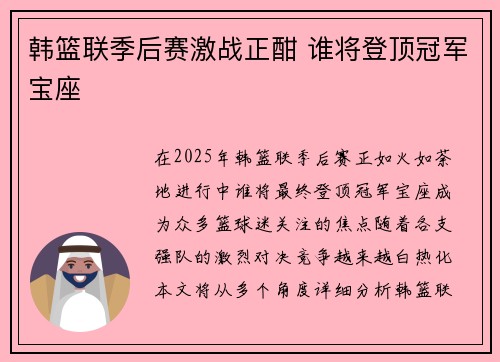 韩篮联季后赛激战正酣 谁将登顶冠军宝座

在2025年韩篮联季后赛正如火如荼地进行中谁将最终登顶冠军宝座成为众多篮球迷关注的焦点随着各支强队的激烈对决竞争越来越白热化本文将从多个角度详细分析韩篮联